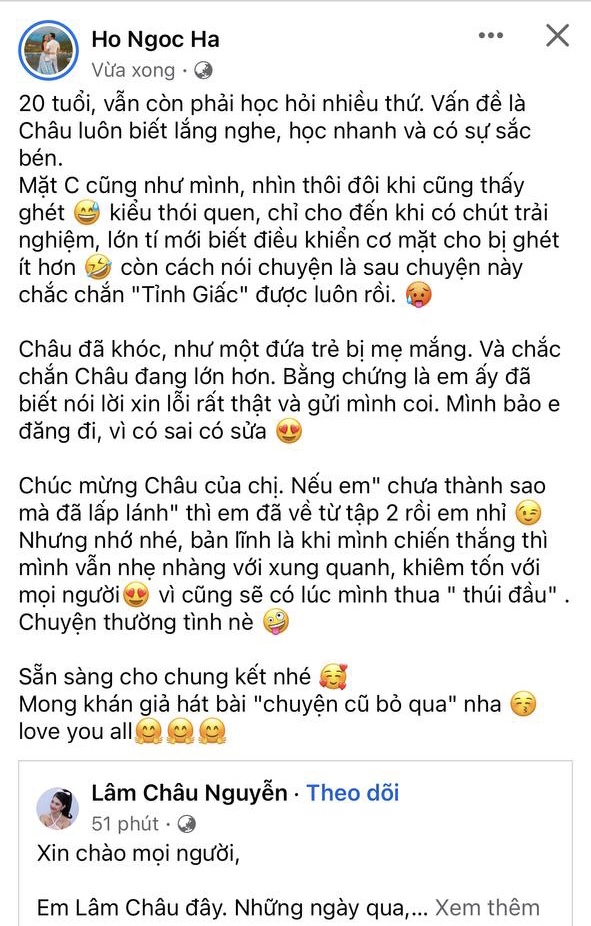 Ho Ngoc Ha
Vừa xong ·

20 tuổi, vẫn còn phải học hỏi nhiều thứ. Vấn đề là Châu luôn biết lắng nghe, học nhanh và có sự sắc bén.
Mặt C cũng như mình, nhìn thôi đôi khi cũng thấy ghét 😅 kiểu thói quen, chỉ cho đến khi có chút trải nghiệm, lớn tí mới biết điều khiển cơ mặt cho bị ghét ít hơn 🤣 còn cách nói chuyện là sau chuyện này chắc chắn "Tỉnh Giấc" được luôn rồi. 🥵

Châu đã khóc, như một đứa trẻ bị mẹ mắng. Và chắc chắn Châu đang lớn hơn. Bằng chứng là em ấy đã biết nói lời xin lỗi rất thật và gửi mình coi. Mình bảo e đăng đi, vì có sai có sửa 😍

Chúc mừng Châu của chị. Nếu em" chưa thành sao mà đã lấp lánh" thì em đã về từ tập 2 rồi em nhỉ 😉 Nhưng nhớ nhé, bản lĩnh là khi mình chiến thắng thì mình vẫn nhẹ nhàng với xung quanh, khiêm tốn với mọi người😍 vì cũng sẽ có lúc mình thua " thúi đầu" . Chuyện thường tình nè 🤪

Sẵn sàng cho chung kết nhé 🥰
Mong khán giả hát bài "chuyện cũ bỏ qua" nha 😚
love you all🤗🤗🤗

Lâm Châu Nguyễn · Theo dõi
51 phút ·
Xin chào mọi người,

Em Lâm Châu đây. Những ngày qua,... Xem thêm